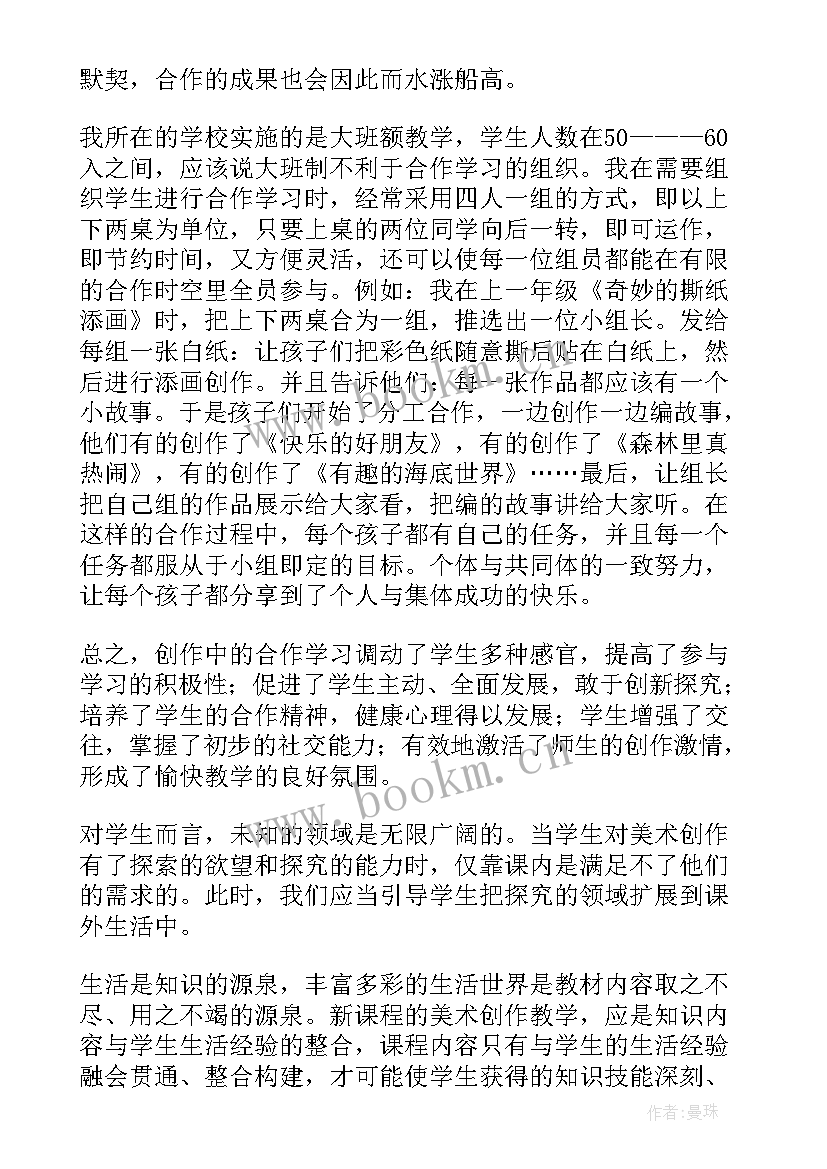 默契，合作的成果也会因此而水涨船高。

我所在的学校实施的是大班额教学，学生人数在50———60入之间，应该说大班制不利于合作学习的组织。我在需要组织学生进行合作学习时，经常采用四人一组的方式，即以上下两桌为单位，只要上桌的两位同学向后一转，即可运作，即节约时间，又方便灵活，还可以使每一位组员都能在有限的合作时空里全员参与。例如：我在上一年级《奇妙的撕纸添画》时，把上下两桌合为一组，推选出一位小组长。发给每组一张白纸：让孩子们把彩色纸随意撕后贴在白纸上，然后进行添画创作。并且告诉他们：每一张作品都应该有一个小故事。于是孩子们开始了分工合作，一边创作一边编故事，他们有的创作了《快乐的好朋友》，有的创作了《森林里真热闹》，有的创作了《有趣的海底世界》……最后，让组长把自己组的作品展示给大家看，把编的故事讲给大家听。在这样的合作过程中，每个孩子都有自己的任务，并且每一个任务都服从于小组即定的目标。个体与共同体的一致努力，让每个孩子都分享到了个人与集体成功的快乐。

总之，创作中的合作学习调动了学生多种感官，提高了参与学习的积极性；促进了学生主动、全面发展，敢于创新探究；培养了学生的合作精神，健康心理得以发展；学生增强了交往，掌握了初步的社交能力；有效地激活了师生的创作激情，形成了愉快教学的良好氛围。

对学生而言，未知的领域是无限广阔的。当学生对美术创作有了探索的欲望和探究的能力时，仅靠课内是满足不了他们的需求的。此时，我们应当引导学生把探究的领域扩展到课外生活中。

生活是知识的源泉，丰富多彩的生活世界是教材内容取之不尽、用之不竭的源泉。新课程的美术创作教学，应是知识内容与学生生活经验的整合，课程内容只有与学生的生活经验融会贯通、整合构建，才可能使学生获得的知识技能深刻、

www.bookm.cn

作者：曼珠